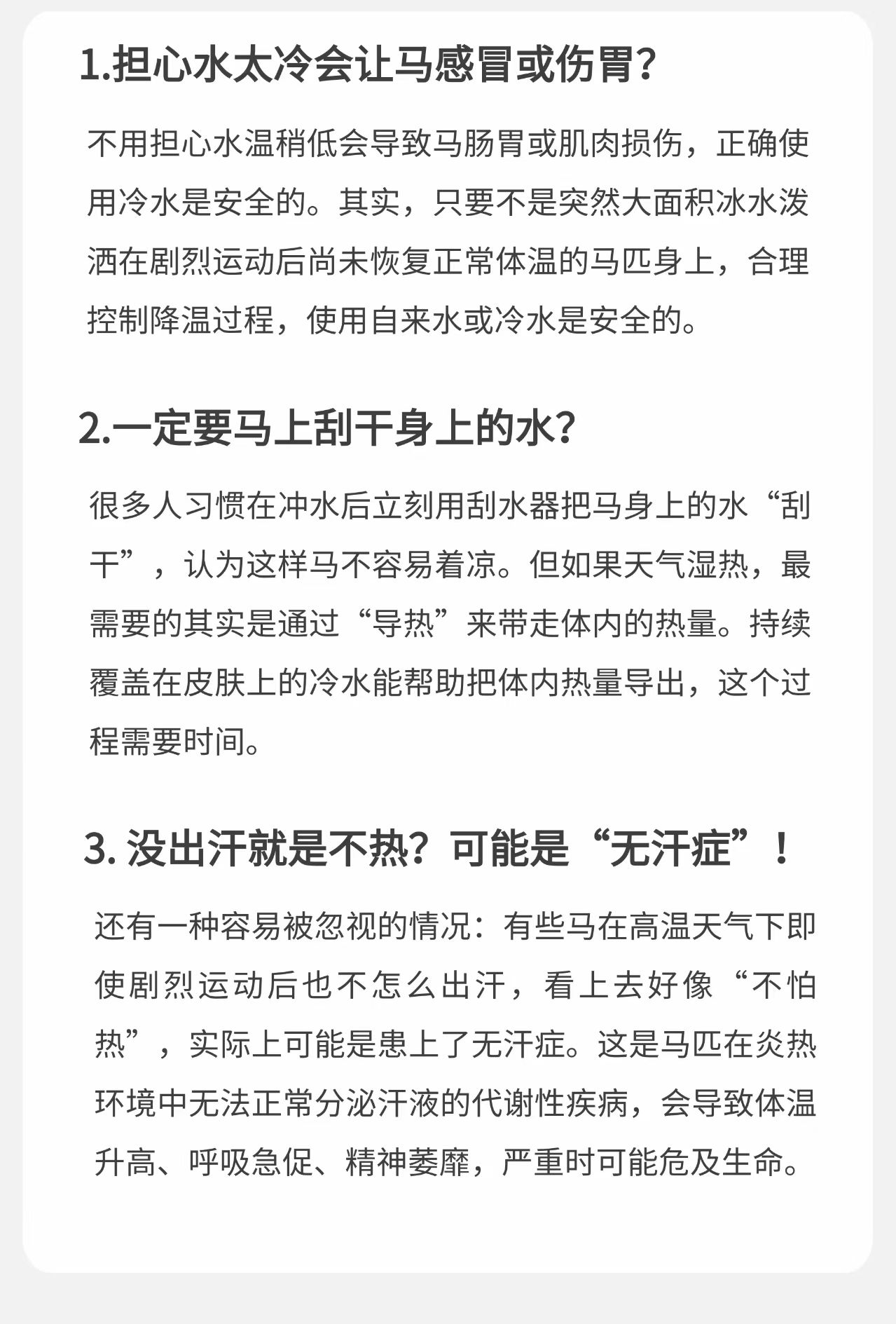 1.担心水太冷会让马感冒或伤胃?

不用担心水温稍低会导致马肠胃或肌肉损伤，正确使用冷水是安全的。其实，只要不是突然大面积冰水泼洒在剧烈运动后尚未恢复正常体温的马匹身上，合理控制降温过程，使用自来水或冷水是安全的。

2.一定要马上刮干身上的水?

很多人习惯在冲水后立刻用刮水器把马身上的水“刮干”，认为这样马不容易着凉。但如果天气湿热，最需要的其实是通过“导热”来带走体内的热量。持续覆盖在皮肤上的冷水能帮助把体内热量导出，这个过程需要时间。

3. 没出汗就是不热？可能是“无汗症”！

还有一种容易被忽视的情况：有些马在高温天气下即使剧烈运动后也不怎么出汗，看上去好像“不怕热”，实际上可能是患上了无汗症。这是马匹在炎热环境中无法正常分泌汗液的代谢性疾病，会导致体温升高、呼吸急促、精神萎靡，严重时可能危及生命。